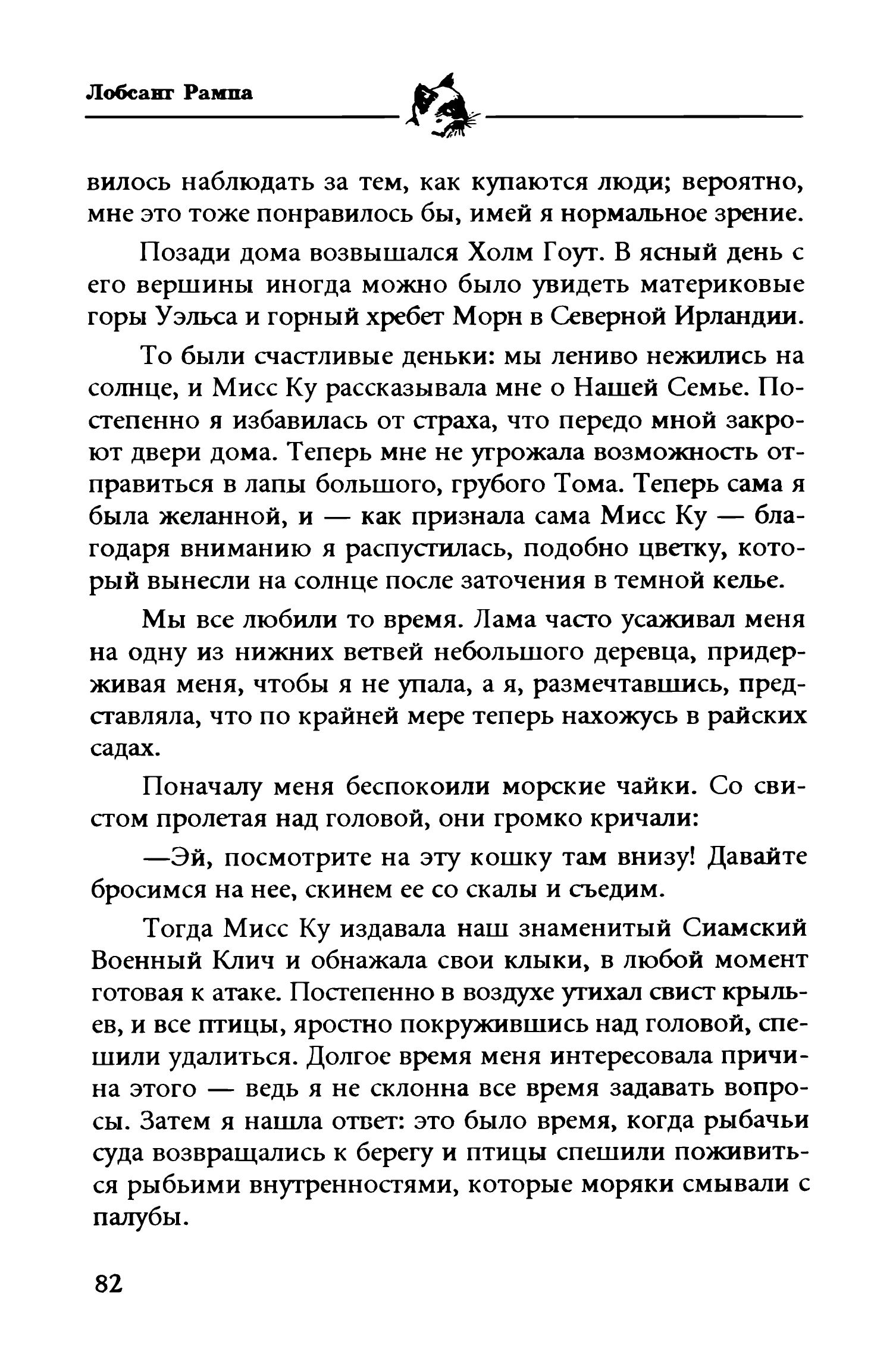 Лобсанг Рампа

вилось наблюдать за тем, как купаются люди; вероятно, мне это тоже понравилось бы, имей я нормальное зрение.

Позади дома возвышался Холм Гоут. В ясный день с его вершины иногда можно было увидеть материковые горы Уэльса и горный хребет Морн в Северной Ирландии.

То были счастливые деньки: мы лениво нежились на солнце, и Мисс Ку рассказывала мне о Нашей Семье. Постепенно я избавилась от страха, что передо мной закроют двери дома. Теперь мне не угрожала возможность отправиться в лапы большого, грубого Тома. Теперь сама я была желанной, и — как признала сама Мисс Ку — благодаря вниманию я распустилась, подобно цветку, который вынесли на солнце после заточения в темной келье.

Мы все любили то время. Лама часто усаживал меня на одну из нижних ветвей небольшого деревца, придерживая меня, чтобы я не упала, а я, размечтавшись, представляла, что по крайней мере теперь нахожусь в райских садах.

Поначалу меня беспокоили морские чайки. Со свистом пролетая над головой, они громко кричали:

—Эй, посмотрите на эту кошку там внизу! Давайте бросимся на нее, скинем ее со скалы и съедим.

Тогда Мисс Ку издавала наш знаменитый Сиамский Военный Клич и обнажала свои клыки, в любой момент готовая к атаке. Постепенно в воздухе утихал свист крыльев, и все птицы, яростно покружившись над головой, спешили удалиться. Долгое время меня интересовала причина этого — ведь я не склонна все время задавать вопросы. Затем я нашла ответ: это было время, когда рыбачьи суда возвращались к берегу и птицы спешили поживиться рыбьими внутренностями, которые моряки смывали с палубы.

82